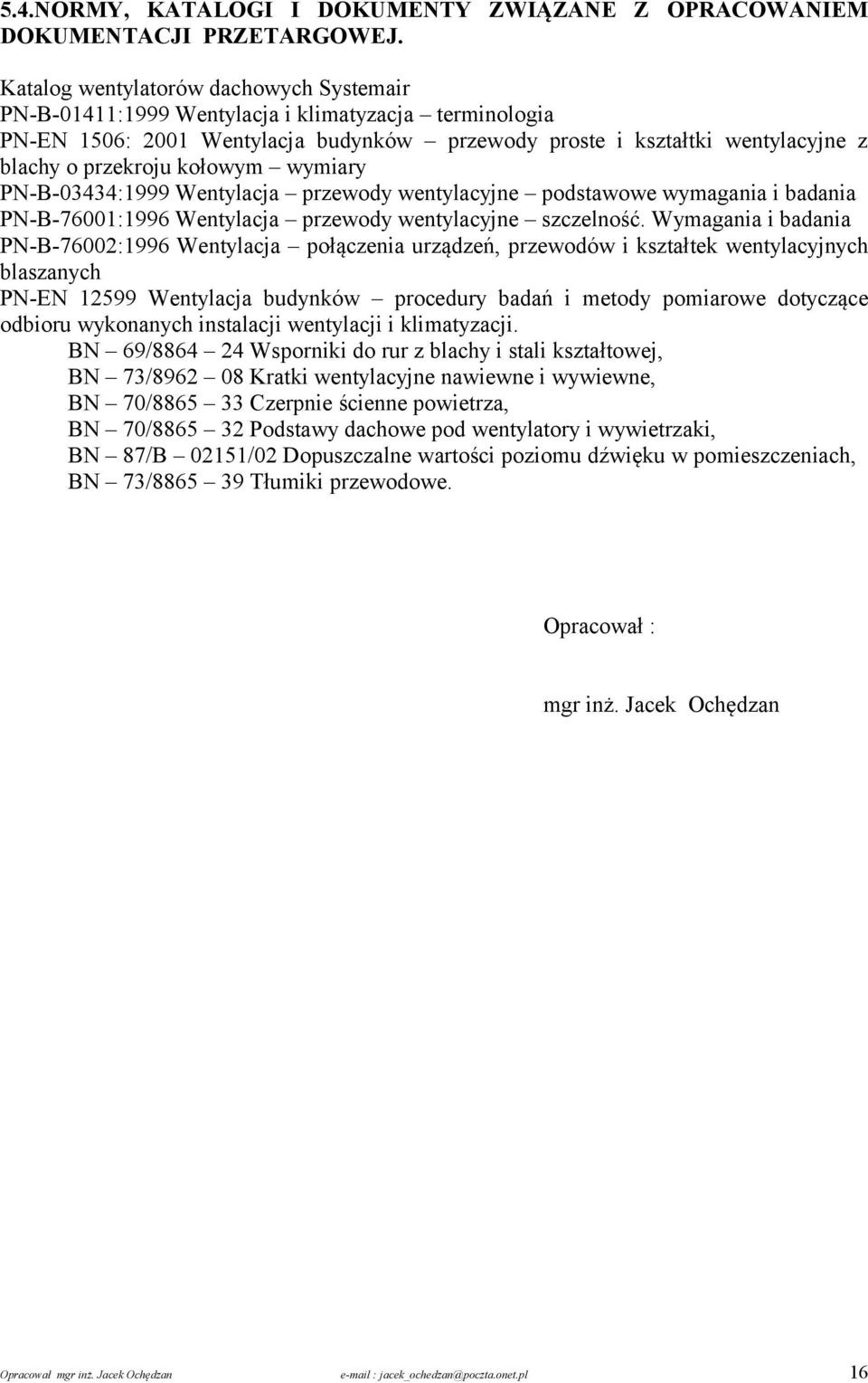 5.4.NORMY, KATALOGI I DOKUMENTY ZWIĄZANE Z OPRACOWANIEM DOKUMENTACJI PRZETARGOWEJ.

Katalog wentylatorów dachowych Systemair
PN-B-01411:1999 Wentylacja i klimatyzacja – terminologia
PN-EN 1506: 2001 Wentylacja budynków – przewody proste i kształtki wentylacyjne z blachy o przekroju kołowym – wymiary
PN-B-03434:1999 Wentylacja – przewody wentylacyjne – podstawowe wymagania i badania
PN-B-76001:1996 Wentylacja – przewody wentylacyjne – szczelność. Wymagania i badania
PN-B-76002:1996 Wentylacja – połączenia urządzeń, przewodów i kształtek wentylacyjnych blaszanych
PN-EN 12599 Wentylacja budynków – procedury badań i metody pomiarowe dotyczące odbioru wykonanych instalacji wentylacji i klimatyzacji.
BN – 69/8864 – 24 Wsporniki do rur z blachy i stali kształtowej,
BN – 73/8962 – 08 Kratki wentylacyjne nawiewne i wywiewne,
BN – 70/8865 – 33 Czerpnie ścienne powietrza,
BN – 70/8865 – 32 Podstawy dachowe pod wentylatory i wywietrzaki,
BN – 87/B – 02151/02 Dopuszczalne wartości poziomu dźwięku w pomieszczeniach,
BN – 73/8865 – 39 Tłumiki przewodowe.

Opracował :

mgr inż. Jacek Ochędzan

Opracował mgr inż. Jacek Ochędzan e-mail : jacek_ochedzan@poczta.onet.pl 16